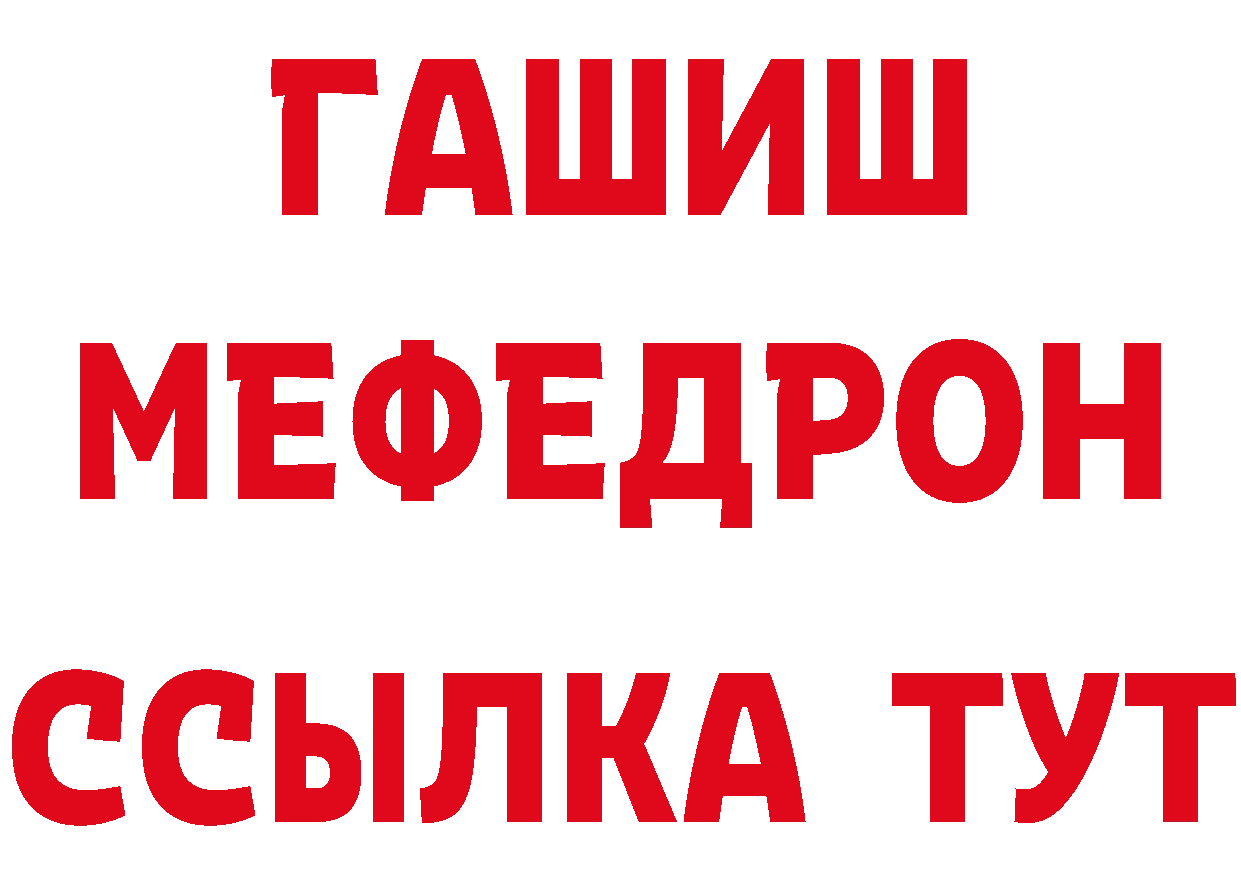 ГАШИШ
МЕФЕДРОН
ССЫЛКА ТУТ